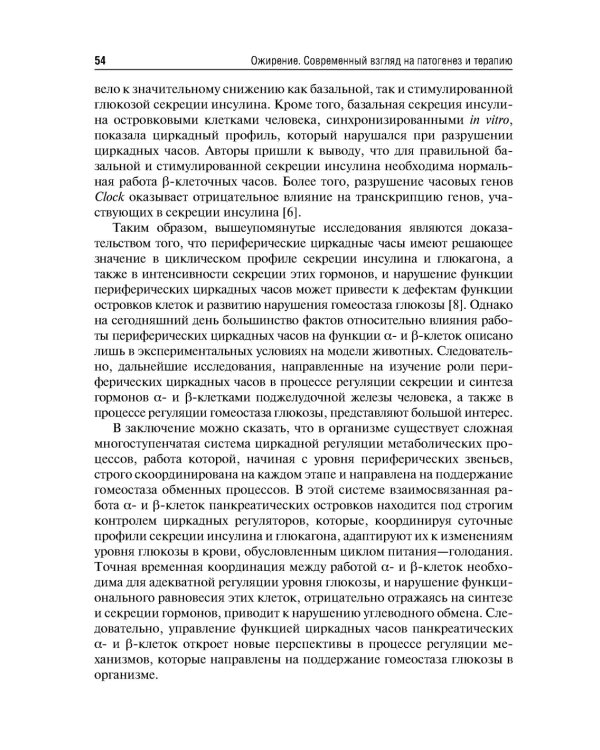 54 Ожирение. Современный взгляд на патогенез и терапию

вело к значительному снижению как базальной, так и стимулированной глюкозой секреции инсулина. Кроме того, базальная секреция инсулина островковыми клетками человека, синхронизированными in vitro, показала циркадный профиль, который нарушался при разрушении циркадных часов. Авторы пришли к выводу, что для правильной базальной и стимулированной секреции инсулина необходима нормальная работа β-клеточных часов. Более того, разрушение часовых генов Clock оказывает отрицательное влияние на транскрипцию генов, участвующих в секреции инсулина [6].

Таким образом, вышеупомянутые исследования являются доказательством того, что периферические циркадные часы имеют решающее значение в циклическом профиле секреции инсулина и глюкагона, а также в интенсивности секреции этих гормонов, и нарушение функции периферических циркадных часов может привести к дефектам функции островков клеток и развитию нарушения гомеостаза глюкозы [8]. Однако на сегодняшний день большинство фактов относительно влияния работы периферических циркадных часов на функции α- и β-клеток описано лишь в экспериментальных условиях на модели животных. Следовательно, дальнейшие исследования, направленные на изучение роли периферических циркадных часов в процессе регуляции секреции и синтеза гормонов α- и β-клетками поджелудочной железы человека, а также в процессе регуляции гомеостаза глюкозы, представляют большой интерес.

В заключение можно сказать, что в организме существует сложная многоступенчатая система циркадной регуляции метаболических процессов, работа которой, начиная с уровня периферических звеньев, строго скоординирована на каждом этапе и направлена на поддержание гомеостаза обменных процессов. В этой системе взаимосвязанная работа α- и β-клеток панкреатических островков находится под строгим контролем циркадных регуляторов, которые, координируя суточные профили секреции инсулина и глюкагона, адаптируют их к изменениям уровня глюкозы в крови, обусловленным циклом питания—голодания. Точная временная координация между работой α- и β-клеток необходима для адекватной регуляции уровня глюкозы, и нарушение функционального равновесия этих клеток, отрицательно отражаясь на синтезе и секреции гормонов, приводит к нарушению углеводного обмена. Следовательно, управление функцией циркадных часов панкреатических α- и β-клеток откроет новые перспективы в процессе регуляции механизмов, которые направлены на поддержание гомеостаза глюкозы в организме.